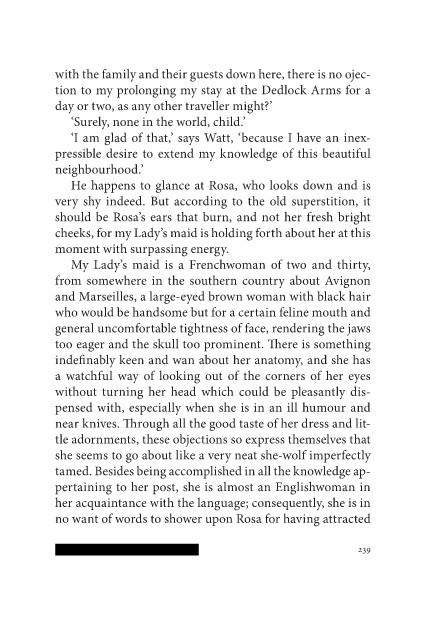 with the family and their guests down here, there is no ojection to my prolonging my stay at the Dedlock Arms for a day or two, as any other traveller might?'

'Surely, none in the world, child.'

'I am glad of that,' says Watt, 'because I have an inexpressible desire to extend my knowledge of this beautiful neighbourhood.'

He happens to glance at Rosa, who looks down and is very shy indeed. But according to the old superstition, it should be Rosa's ears that burn, and not her fresh bright cheeks, for my Lady's maid is holding forth about her at this moment with surpassing energy.

My Lady's maid is a Frenchwoman of two and thirty, from somewhere in the southern country about Avignon and Marseilles, a large-eyed brown woman with black hair who would be handsome but for a certain feline mouth and general uncomfortable tightness of face, rendering the jaws too eager and the skull too prominent. There is something indefinably keen and wan about her anatomy, and she has a watchful way of looking out of the corners of her eyes without turning her head which could be pleasantly dispensed with, especially when she is in an ill humour and near knives. Through all the good taste of her dress and little adornments, these objections so express themselves that she seems to go about like a very neat she-wolf imperfectly tamed. Besides being accomplished in all the knowledge appertaining to her post, she is almost an Englishwoman in her acquaintance with the language; consequently, she is in no want of words to shower upon Rosa for having attracted

239